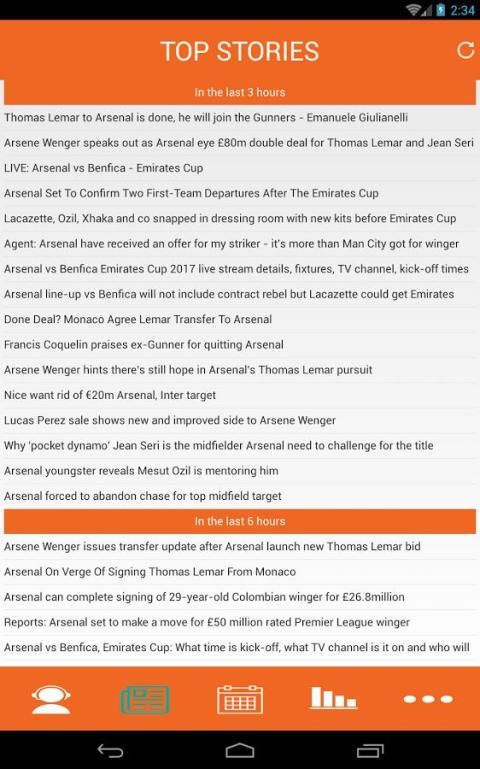 2:34

TOP STORIES

In the last 3 hours

Thomas Lemar to Arsenal is done, he will join the Gunners - Emanuele Giulianelli

Arsene Wenger speaks out as Arsenal eye £80m double deal for Thomas Lemar and Jean Seri

LIVE: Arsenal vs Benfica - Emirates Cup

Arsenal Set To Confirm Two First-Team Departures After The Emirates Cup

Lacazette, Ozil, Xhaka and co snapped in dressing room with new kits before Emirates Cup

Agent: Arsenal have received an offer for my striker - it's more than Man City got for winger

Arsenal vs Benfica Emirates Cup 2017 live stream details, fixtures, TV channel, kick-off times

Arsenal line-up vs Benfica will not include contract rebel but Lacazette could get Emirates

Done Deal? Monaco Agree Lemar Transfer To Arsenal

Francis Coquelin praises ex-Gunner for quitting Arsenal

Arsene Wenger hints there's still hope in Arsenal's Thomas Lemar pursuit

Nice want rid of €20m Arsenal, Inter target

Lucas Perez sale shows new and improved side to Arsene Wenger

Why 'pocket dynamo' Jean Seri is the midfielder Arsenal need to challenge for the title

Arsenal youngster reveals Mesut Ozil is mentoring him

Arsenal forced to abandon chase for top midfield target

In the last 6 hours

Arsene Wenger issues transfer update after Arsenal launch new Thomas Lemar bid

Arsenal On Verge Of Signing Thomas Lemar From Monaco

Arsenal can complete signing of 29-year-old Colombian winger for £26.8million

Reports: Arsenal set to make a move for £50 million rated Premier League winger

Arsenal vs Benfica, Emirates Cup: What time is kick-off, what TV channel is it on and who will